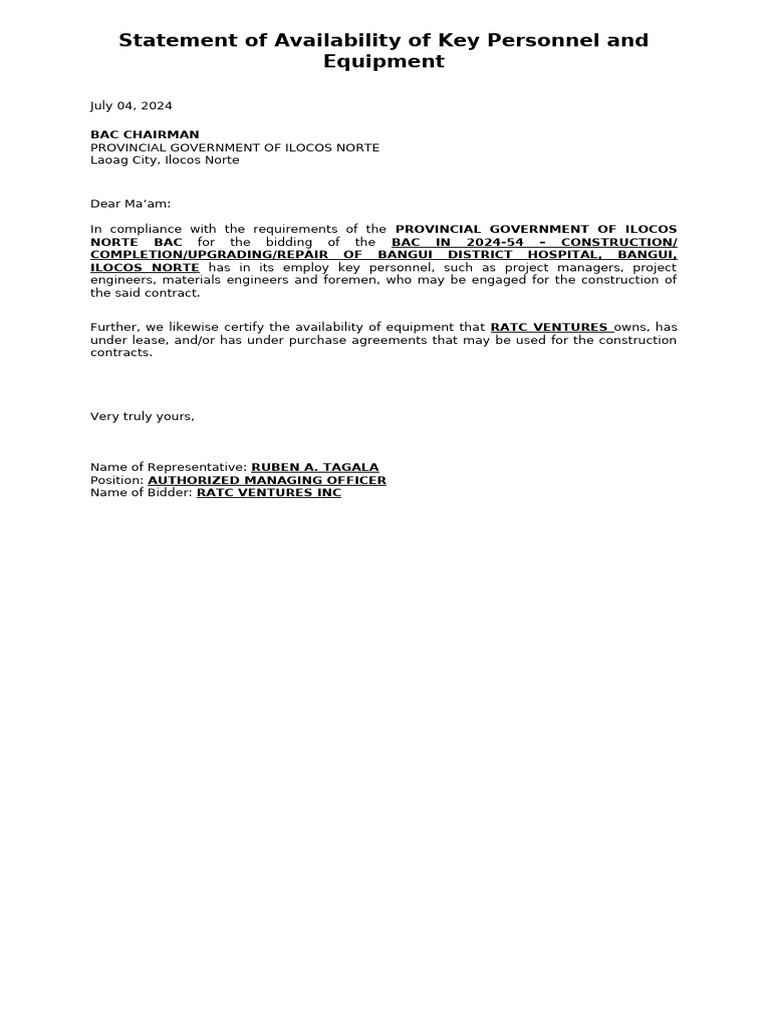 Statement of Availability of Key Personnel and Equipment

July 04, 2024

BAC CHAIRMAN
PROVINCIAL GOVERNMENT OF ILOCOS NORTE
Laoag City, Ilocos Norte

Dear Ma'am:

In compliance with the requirements of the PROVINCIAL GOVERNMENT OF ILOCOS NORTE BAC for the bidding of the BAC IN 2024-54 – CONSTRUCTION/ COMPLETION/UPGRADING/REPAIR OF BANGUI DISTRICT HOSPITAL, BANGUI, ILOCOS NORTE has in its employ key personnel, such as project managers, project engineers, materials engineers and foremen, who may be engaged for the construction of the said contract.

Further, we likewise certify the availability of equipment that RATC VENTURES owns, has under lease, and/or has under purchase agreements that may be used for the construction contracts.

Very truly yours,

Name of Representative: RUBEN A. TAGALA
Position: AUTHORIZED MANAGING OFFICER
Name of Bidder: RATC VENTURES INC